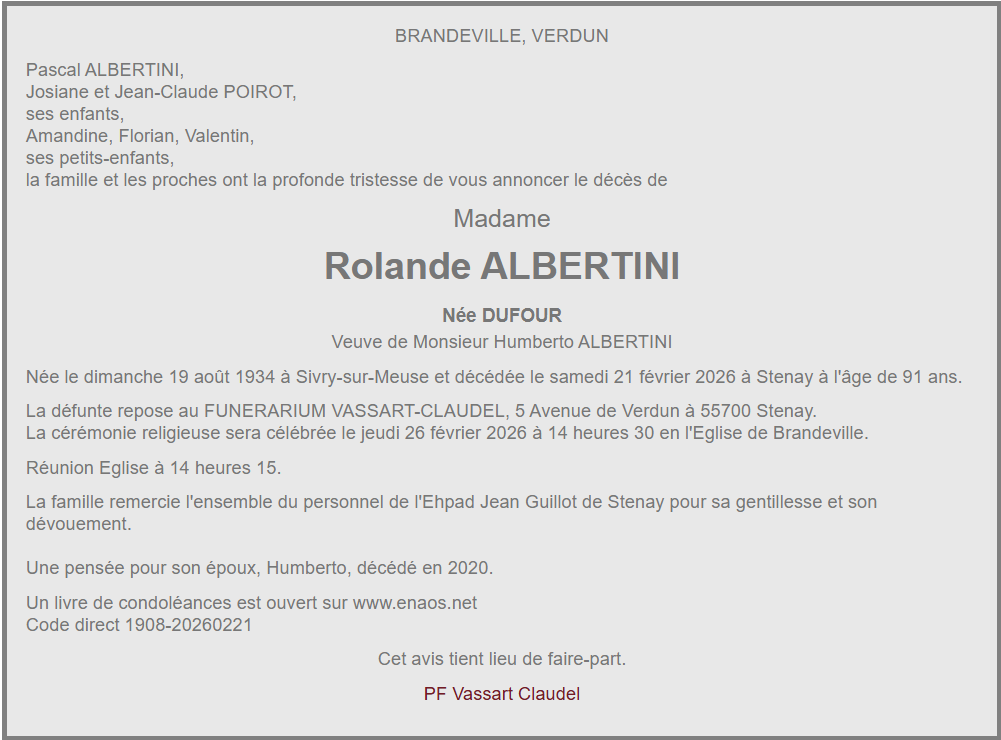 BRANDEVILLE, VERDUN

Pascal ALBERTINI,
Josiane et Jean-Claude POIROT,
ses enfants,
Amandine, Florian, Valentin,
ses petits-enfants,
la famille et les proches ont la profonde tristesse de vous annoncer le décès de

Madame

Rolande ALBERTINI

Née DUFOUR
Veuve de Monsieur Humberto ALBERTINI

Née le dimanche 19 août 1934 à Sivry-sur-Meuse et décédée le samedi 21 février 2026 à Stenay à l'âge de 91 ans.

La défunte repose au FUNERARIUM VASSART-CLAUDEL, 5 Avenue de Verdun à 55700 Stenay.
La cérémonie religieuse sera célébrée le jeudi 26 février 2026 à 14 heures 30 en l'Eglise de Brandeville.

Réunion Eglise à 14 heures 15.

La famille remercie l'ensemble du personnel de l'Ehpad Jean Guillot de Stenay pour sa gentillesse et son dévouement.

Une pensée pour son époux, Humberto, décédé en 2020.

Un livre de condoléances est ouvert sur www.enaos.net
Code direct 1908-20260221

Cet avis tient lieu de faire-part.

PF Vassart Claudel